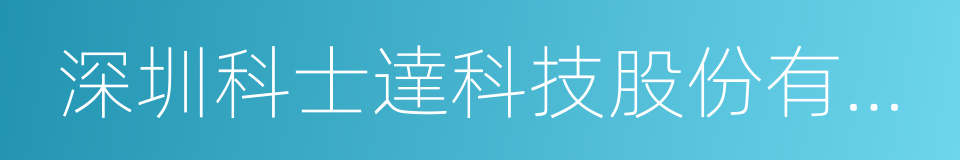 深圳科士達科技股份有...